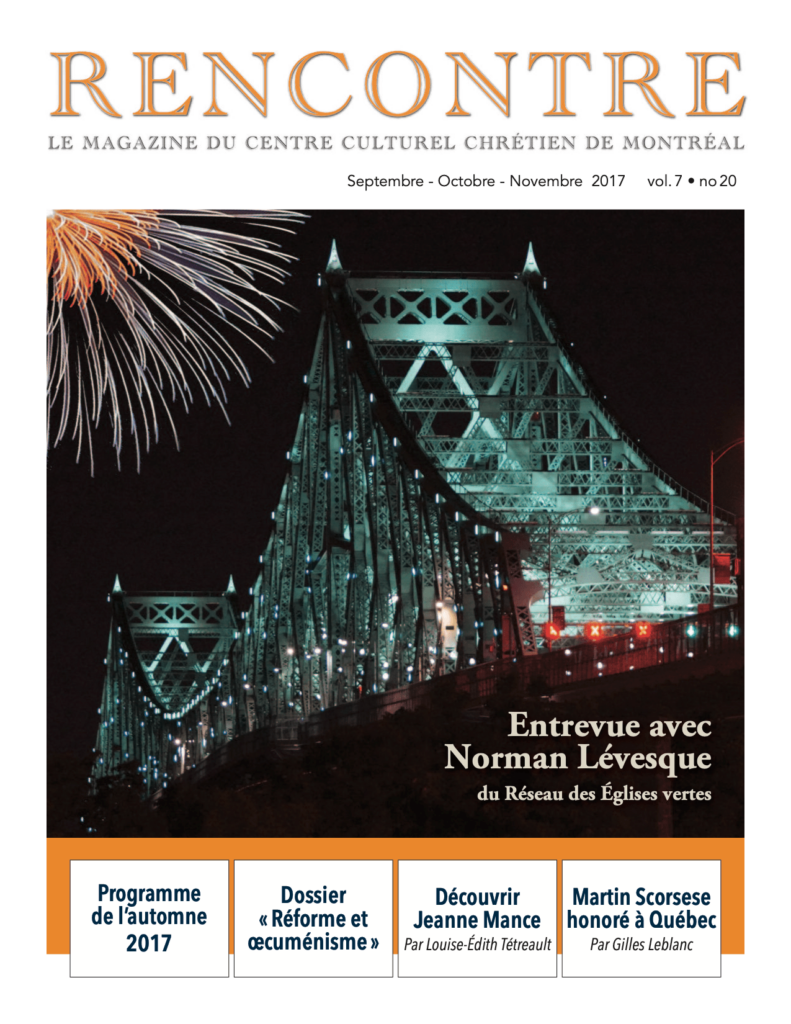 RENCONTRE
LE MAGAZINE DU CENTRE CULTUREL CHRÉTIEN DE MONTRÉAL

Septembre - Octobre - Novembre 2017 vol. 7 • no 20

Entrevue avec
Norman Lévesque
du Réseau des Églises vertes

Programme
de l'automne
2017

Dossier
« Réforme et
œcuménisme »

Découvrir
Jeanne Mance
Par Louise-Édith Tétreault

Martin Scorsese
honoré à Québec
Par Gilles Leblanc